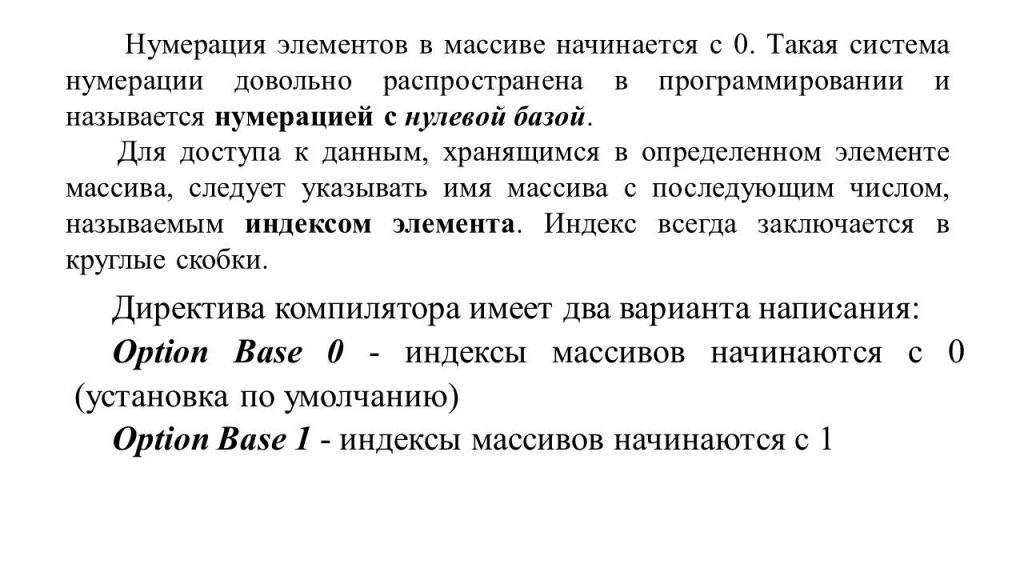 Нумерация элементов в массиве начинается с 0. Такая система нумерации довольно распространена в программировании и называется нумерацией с нулевой базой.

Для доступа к данным, хранящимся в определенном элементе массива, следует указывать имя массива с последующим числом, называемым индексом элемента. Индекс всегда заключается в круглые скобки.

Директива компилятора имеет два варианта написания:

Option Base 0 - индексы массивов начинаются с 0 (установка по умолчанию)

Option Base 1 - индексы массивов начинаются с 1